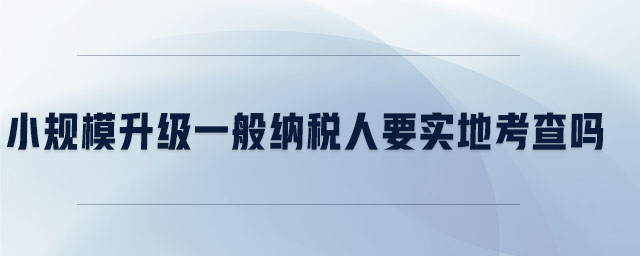 小规模升级一般纳税人要实地考查吗